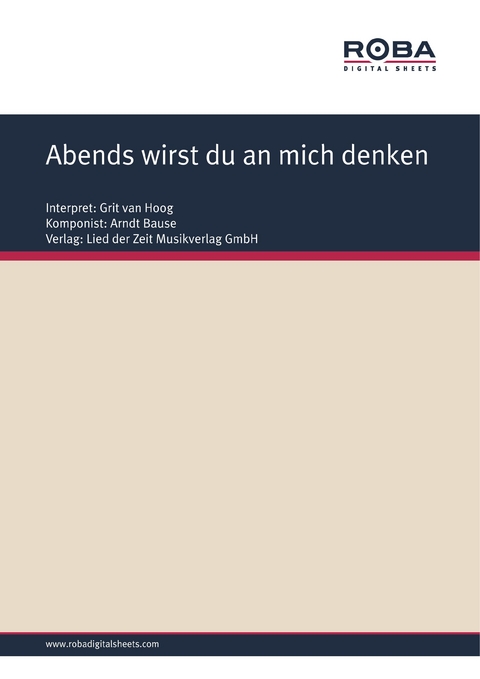 ROBA
DIGITAL SHEETS

Abends wirst du an mich denken

Interpret: Grit van Hoog
Komponist: Arndt Bause
Verlag: Lied der Zeit Musikverlag GmbH

www.robadigitalsheets.com